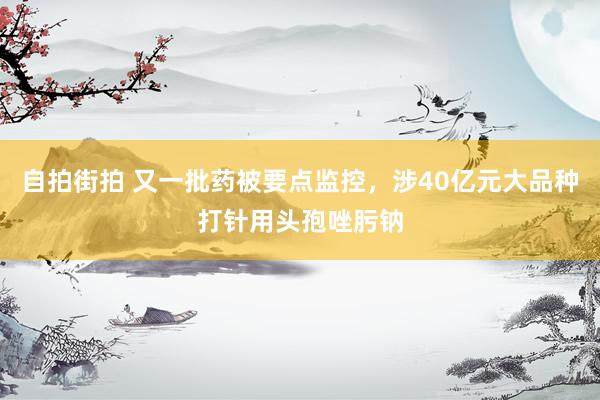 自拍街拍 又一批药被要点监控，涉40亿元大品种打针用头孢唑肟钠